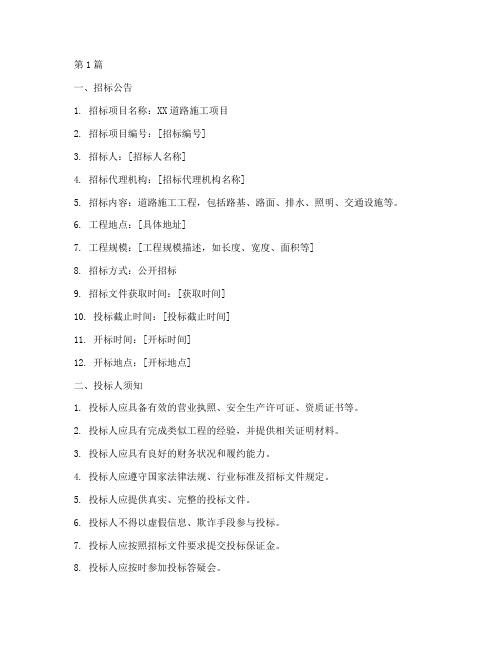 第1篇

一、招标公告

1. 招标项目名称：XX道路施工项目

2. 招标项目编号：[招标编号]

3. 招标人：[招标人名称]

4. 招标代理机构：[招标代理机构名称]

5. 招标内容：道路施工工程，包括路基、路面、排水、照明、交通设施等。

6. 工程地点：[具体地址]

7. 工程规模：[工程规模描述，如长度、宽度、面积等]

8. 招标方式：公开招标

9. 招标文件获取时间：[获取时间]

10. 投标截止时间：[投标截止时间]

11. 开标时间：[开标时间]

12. 开标地点：[开标地点]

二、投标人须知

1. 投标人应具备有效的营业执照、安全生产许可证、资质证书等。

2. 投标人应具有完成类似工程的经验，并提供相关证明材料。

3. 投标人应具有良好的财务状况和履约能力。

4. 投标人应遵守国家法律法规、行业标准及招标文件规定。

5. 投标人应提供真实、完整的投标文件。

6. 投标人不得以虚假信息、欺诈手段参与投标。

7. 投标人应按照招标文件要求提交投标保证金。

8. 投标人应按时参加投标答疑会。